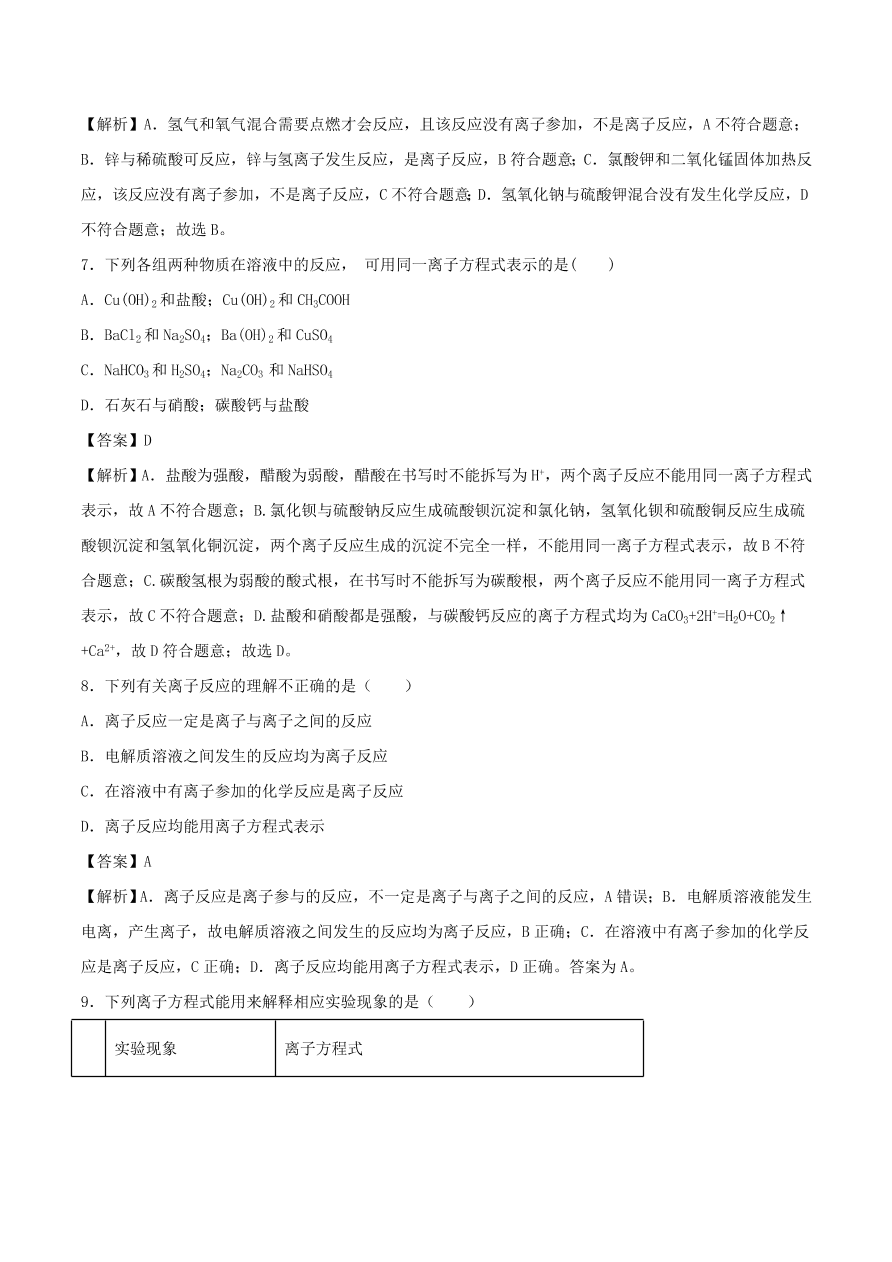 【解析】A．氢气和氧气混合需要点燃才会反应，且该反应没有离子参加，不是离子反应，A 不符合题意；B．锌与稀硫酸可反应，锌与氢离子发生反应，是离子反应，B 符合题意；C．氯酸钾和二氧化锰固体加热反应，该反应没有离子参加，不是离子反应，C 不符合题意；D．氢氧化钠与硫酸钾混合没有发生化学反应，D 不符合题意；故选 B。

7．下列各组两种物质在溶液中的反应， 可用同一离子方程式表示的是(　　)

A．$Cu(OH)_2$ 和盐酸；$Cu(OH)_2$ 和 $CH_3COOH$

B．$BaCl_2$ 和 $Na_2SO_4$；$Ba(OH)_2$ 和 $CuSO_4$

C．$NaHCO_3$ 和 $H_2SO_4$；$Na_2CO_3$ 和 $NaHSO_4$

D．石灰石与硝酸；碳酸钙与盐酸

【答案】D

【解析】A．盐酸为强酸，醋酸为弱酸，醋酸在书写时不能拆写为 $H^+$，两个离子反应不能用同一离子方程式表示，故 A 不符合题意；B.氯化钡与硫酸钠反应生成硫酸钡沉淀和氯化钠，氢氧化钡和硫酸铜反应生成硫酸钡沉淀和氢氧化铜沉淀，两个离子反应生成的沉淀不完全一样，不能用同一离子方程式表示，故 B 不符合题意；C.碳酸氢根为弱酸的酸式根，在书写时不能拆写为碳酸根，两个离子反应不能用同一离子方程式表示，故 C 不符合题意；D.盐酸和硝酸都是强酸，与碳酸钙反应的离子方程式均为 $CaCO_3+2H^+=H_2O+CO_2\uparrow+Ca^{2+}$，故 D 符合题意；故选 D。

8．下列有关离子反应的理解不正确的是（　　）

A．离子反应一定是离子与离子之间的反应

B．电解质溶液之间发生的反应均为离子反应

C．在溶液中有离子参加的化学反应是离子反应

D．离子反应均能用离子方程式表示

【答案】A

【解析】A．离子反应是离子参与的反应，不一定是离子与离子之间的反应，A 错误；B．电解质溶液能发生电离，产生离子，故电解质溶液之间发生的反应均为离子反应，B 正确；C．在溶液中有离子参加的化学反应是离子反应，C 正确；D．离子反应均能用离子方程式表示，D 正确。答案为 A。

9．下列离子方程式能用来解释相应实验现象的是（　　）

| | 实验现象 | 离子方程式 |
|---|---|---|